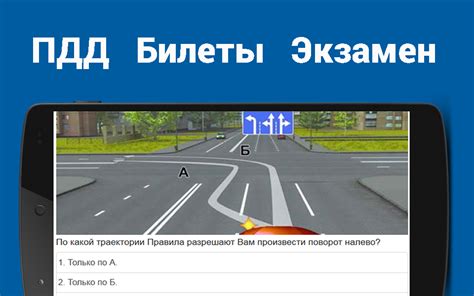 ПДД Билеты Экзамен

Б

А

По какой траектории Правила разрешают Вам произвести поворот налево?

1. Только по А.

2. Только по Б.